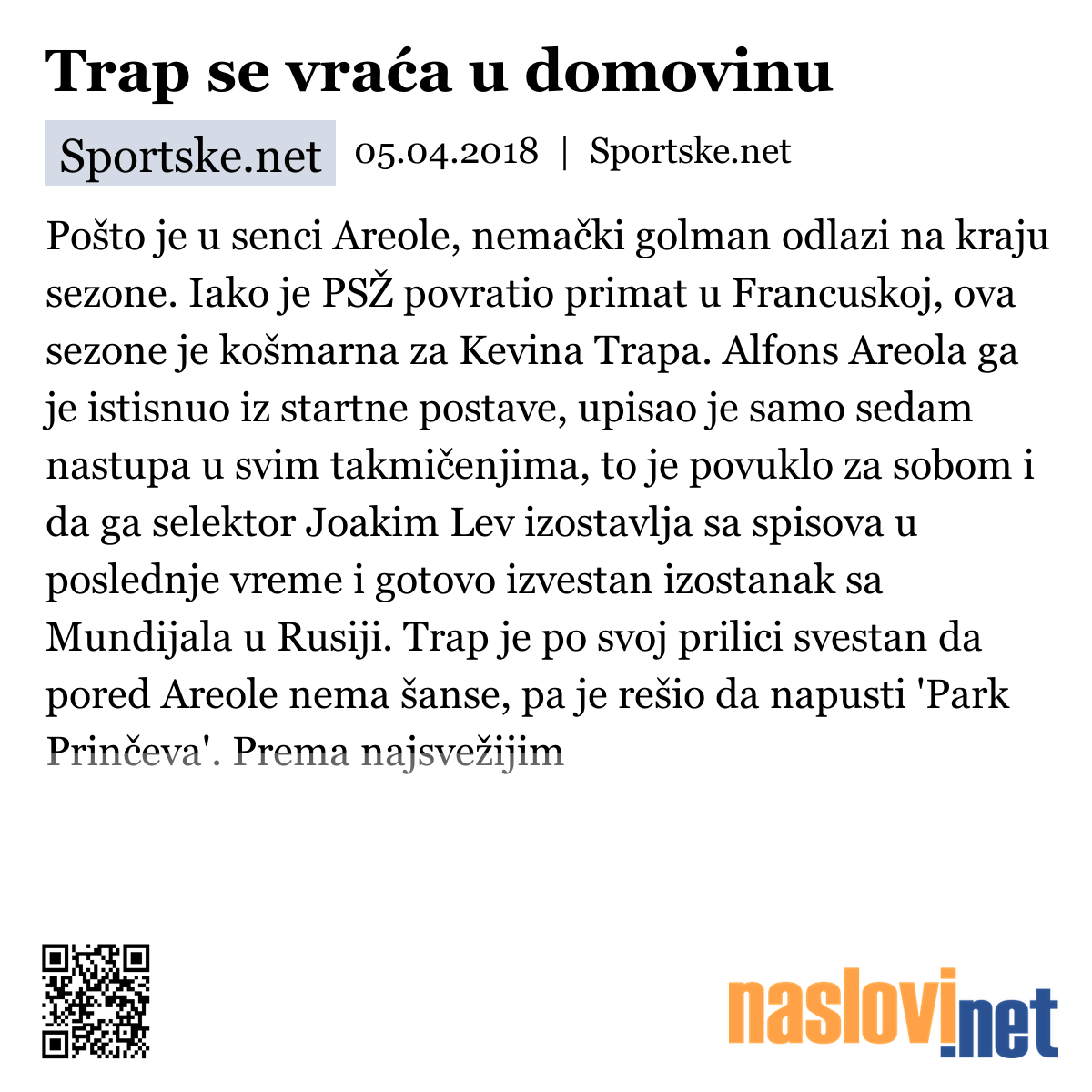 Trap se vraća u domovinu

Sportske.net 05.04.2018 | Sportske.net

Pošto je u senci Areole, nemački golman odlazi na kraju sezone. Iako je PSŽ povratio primat u Francuskoj, ova sezone je košmarna za Kevina Trapa. Alfons Areola ga je istisnuo iz startne postave, upisao je samo sedam nastupa u svim takmičenjima, to je povuklo za sobom i da ga selektor Joakim Lev izostavlja sa spisova u poslednje vreme i gotovo izvestan izostanak sa Mundijala u Rusiji. Trap je po svoj prilici svestan da pored Areole nema šanse, pa je rešio da napusti 'Park Prinčeva'. Prema najsvežijim

naslovi.net